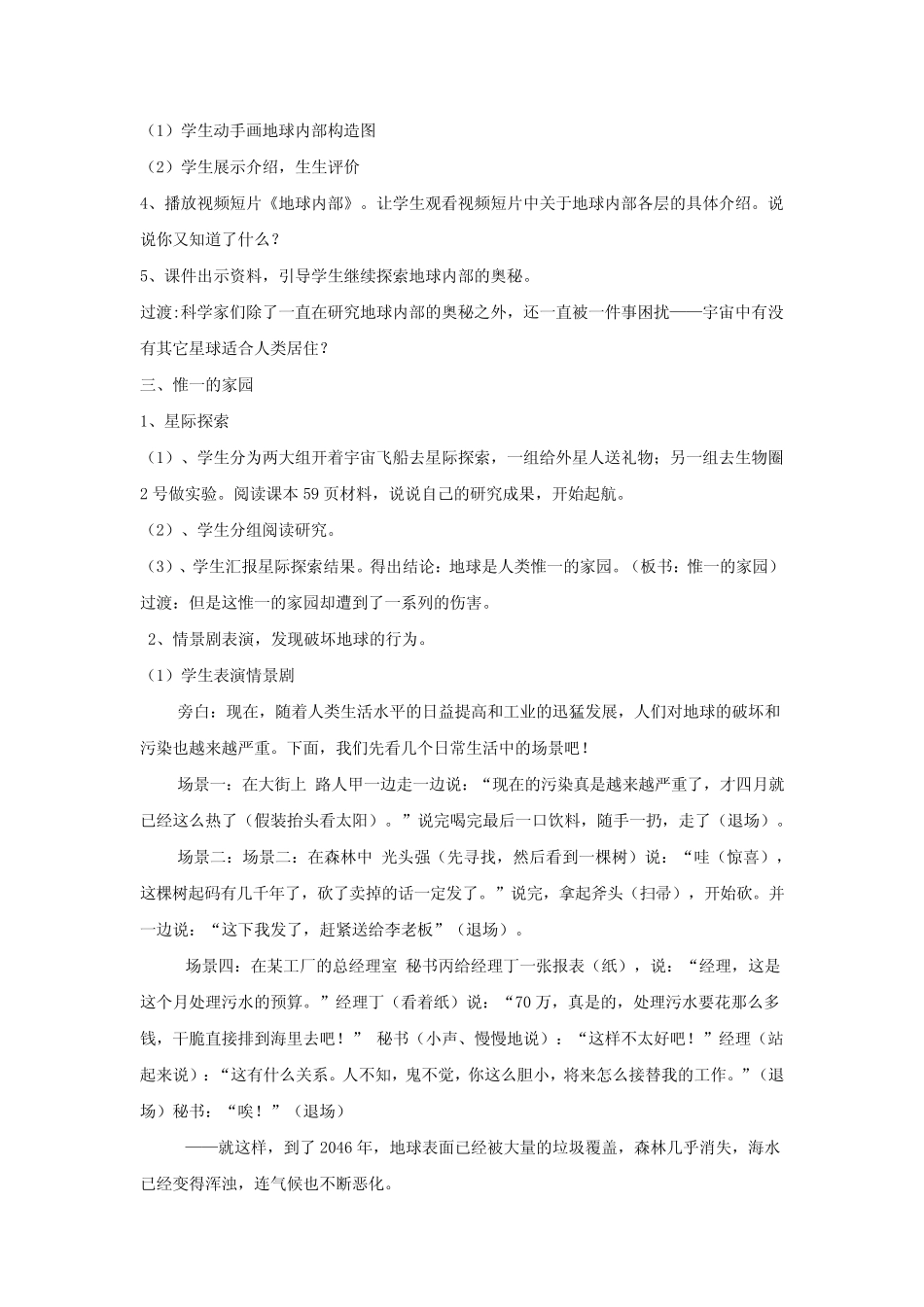 （1）学生动手画地球内部构造图

（2）学生展示介绍，生生评价

4、播放视频短片《地球内部》。让学生观看视频短片中关于地球内部各层的具体介绍。说说你又知道了什么？

5、课件出示资料，引导学生继续探索地球内部的奥秘。

过渡:科学家们除了一直在研究地球内部的奥秘之外，还一直被一件事困扰——宇宙中有没有其它星球适合人类居住？

三、惟一的家园

1、星际探索

（1）、学生分为两大组开着宇宙飞船去星际探索，一组给外星人送礼物；另一组去生物圈2号做实验。阅读课本59页材料，说说自己的研究成果，开始起航。

（2）、学生分组阅读研究。

（3）、学生汇报星际探索结果。得出结论：地球是人类惟一的家园。（板书：惟一的家园）

过渡：但是这惟一的家园却遭到了一系列的伤害。

2、情景剧表演，发现破坏地球的行为。

（1）学生表演情景剧

旁白：现在，随着人类生活水平的日益提高和工业的迅猛发展，人们对地球的破坏和污染也越来越严重。下面，我们先看几个日常生活中的场景吧！

场景一：在大街上 路人甲一边走一边说：“现在的污染真是越来越严重了，才四月就已经这么热了（假装抬头看太阳）。”说完喝完最后一口饮料，随手一扔，走了（退场）。

场景二：场景二：在森林中 光头强（先寻找，然后看到一棵树）说：“哇（惊喜），这棵树起码有几千年了，砍了卖掉的话一定发了。”说完，拿起斧头（扫帚），开始砍。并一边说：“这下我发了，赶紧送给李老板”（退场）。

场景四：在某工厂的总经理室 秘书丙给经理丁一张报表（纸），说：“经理，这是这个月处理污水的预算。”经理丁（看着纸）说：“70万，真是的，处理污水要花那么多钱，干脆直接排到海里去吧！” 秘书（小声、慢慢地说）：“这样不太好吧！”经理（站起来说）：“这有什么关系。人不知，鬼不觉，你这么胆小，将来怎么接替我的工作。”（退场）秘书：“唉！”（退场）

——就这样，到了2046年，地球表面已经被大量的垃圾覆盖，森林几乎消失，海水已经变得浑浊，连气候也不断恶化。